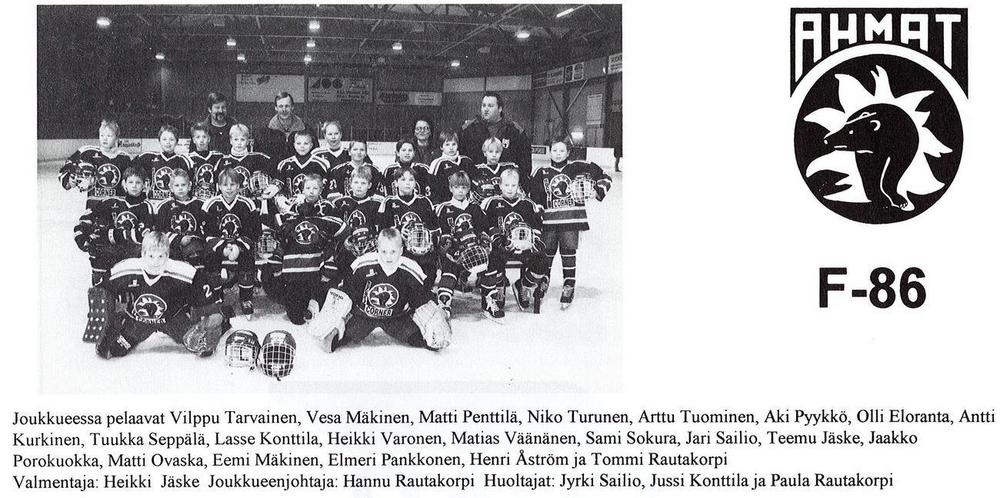 AHMAT

F-86

Joukkueessa pelaavat Vilppu Tarvainen, Vesa Mäkinen, Matti Penttilä, Niko Turunen, Arttu Tuominen, Aki Pyykkö, Olli Eloranta, Antti Kurkinen, Tuukka Seppälä, Lasse Konttila, Heikki Varonen, Matias Väänänen, Sami Sokura, Jari Sailio, Teemu Jäske, Jaakko Porokuokka, Matti Ovaska, Eemi Mäkinen, Elmeri Pankkonen, Henri Åström ja Tommi Rautakorpi

Valmentaja: Heikki Jäske Joukkueenjohtaja: Hannu Rautakorpi Huoltajat: Jyrki Sailio, Jussi Konttila ja Paula Rautakorpi